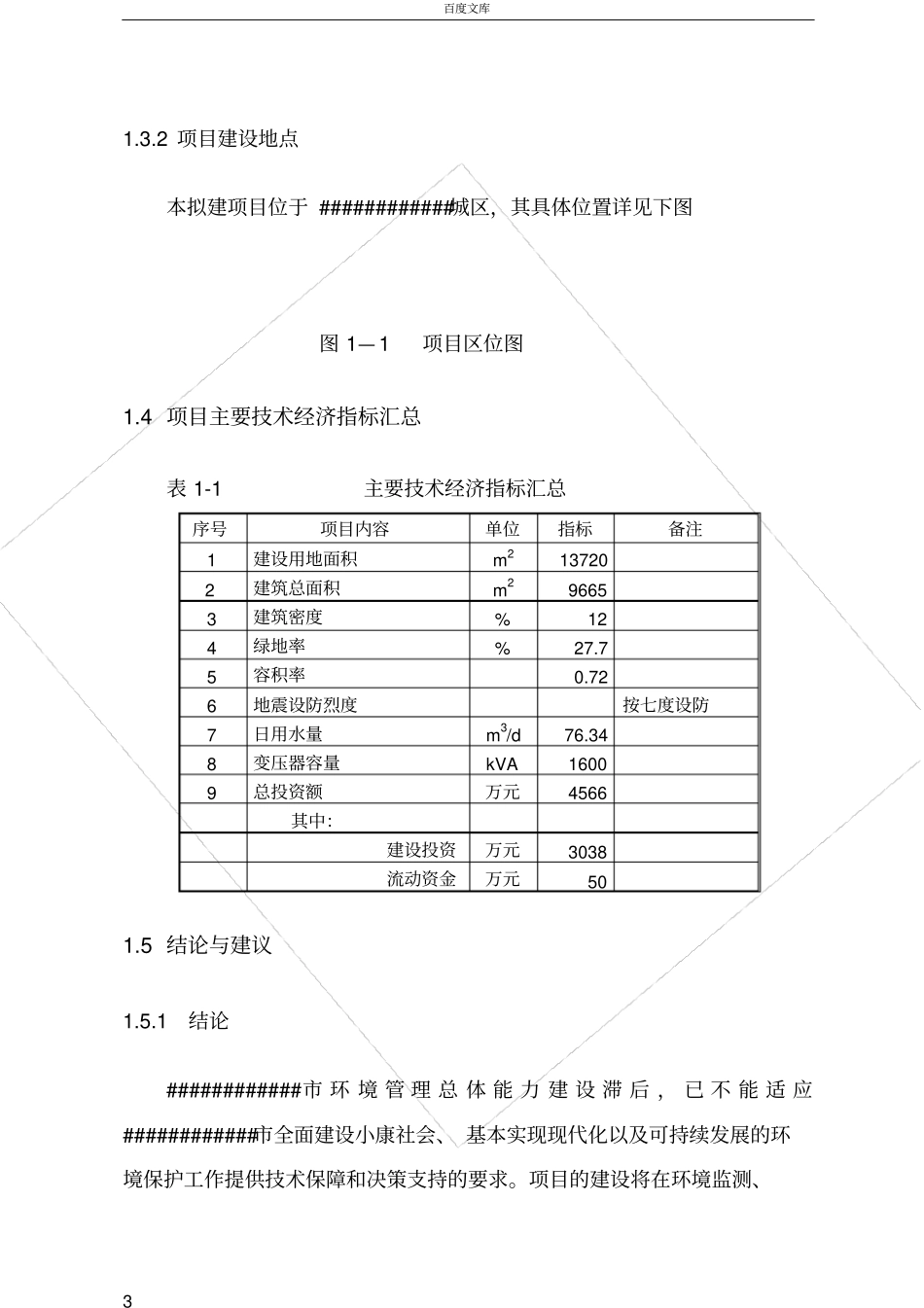 百度文库

1.3.2 项目建设地点

本拟建项目位于 ############城区，其具体位置详见下图

图 1—1 项目区位图

1.4 项目主要技术经济指标汇总

表 1-1 主要技术经济指标汇总

| 序号 | 项目内容 | 单位 | 指标 | 备注 |
|---|---|---|---|---|
| 1 | 建设用地面积 | $m^2$ | 13720 | |
| 2 | 建筑总面积 | $m^2$ | 9665 | |
| 3 | 建筑密度 | % | 12 | |
| 4 | 绿地率 | % | 27.7 | |
| 5 | 容积率 | | 0.72 | |
| 6 | 地震设防烈度 | | | 按七度设防 |
| 7 | 日用水量 | $m^3/d$ | 76.34 | |
| 8 | 变压器容量 | kVA | 1600 | |
| 9 | 总投资额 | 万元 | 4566 | |
| | 其中: | | | |
| | 建设投资 | 万元 | 3038 | |
| | 流动资金 | 万元 | 50 | |

1.5 结论与建议

1.5.1 结论

############市环境管理总体能力建设滞后，已不能适应############市全面建设小康社会、基本实现现代化以及可持续发展的环境保护工作提供技术保障和决策支持的要求。项目的建设将在环境监测、

3